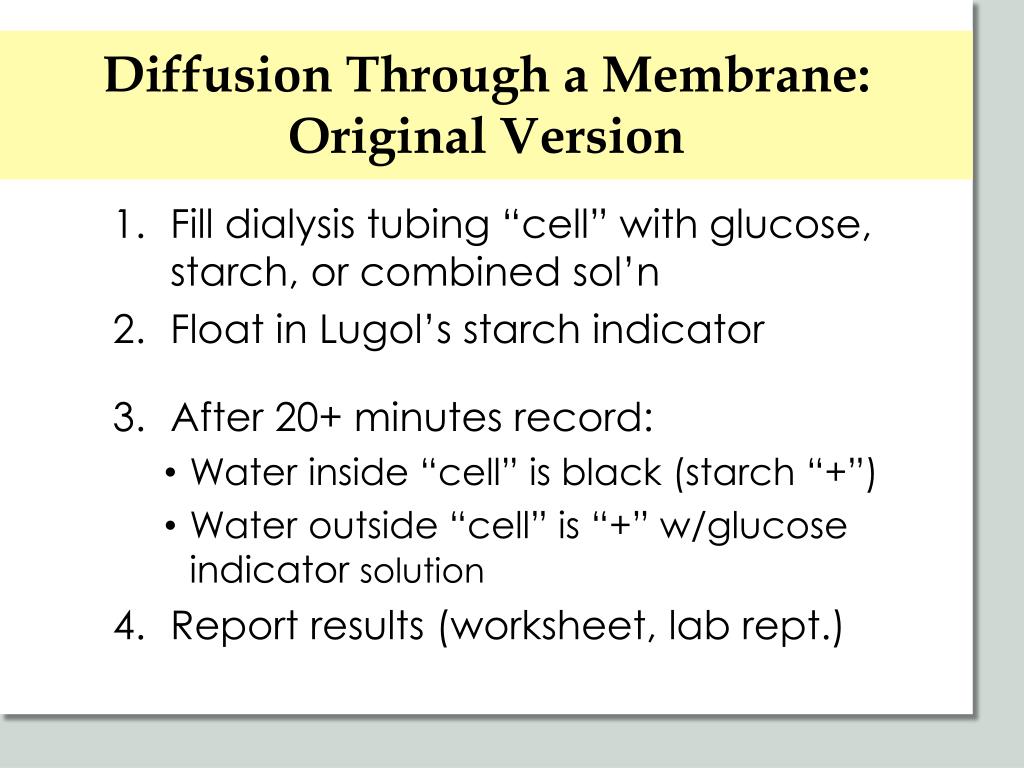 Diffusion Through a Membrane: Original Version

1. Fill dialysis tubing "cell" with glucose, starch, or combined sol'n
2. Float in Lugol's starch indicator
3. After 20+ minutes record:
• Water inside "cell" is black (starch "+")
• Water outside "cell" is "+" w/glucose indicator solution
4. Report results (worksheet, lab rept.)